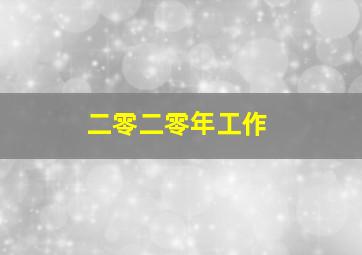 二零二零年工作